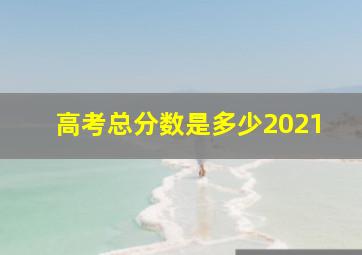 高考总分数是多少2021